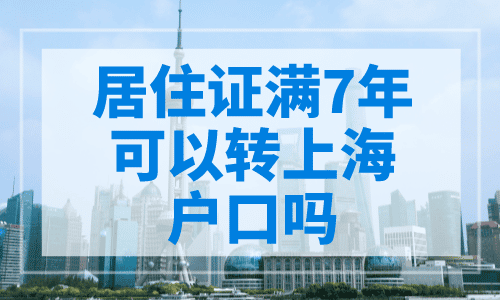 居住证满7年
可以转上海
户口吗